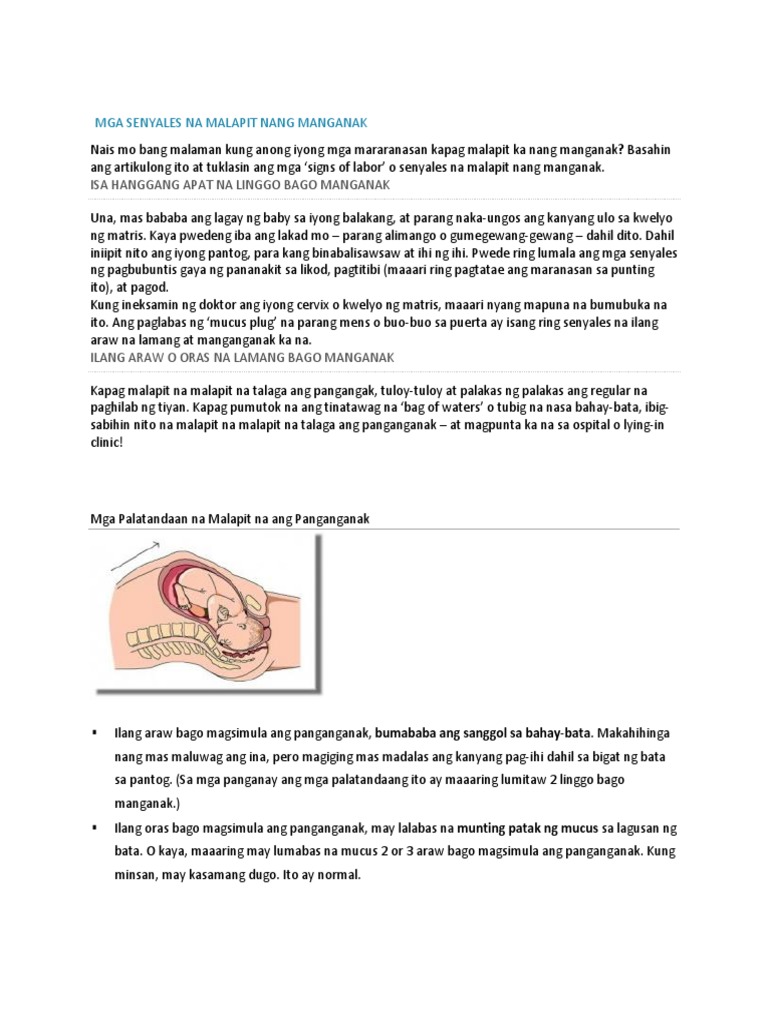 MGA SENYALES NA MALAPIT NANG MANGANAK

Nais mo bang malaman kung anong iyong mga mararanasan kapag malapit ka nang manganak? Basahin ang artikulong ito at tuklasin ang mga 'signs of labor' o senyales na malapit nang manganak.

ISA HANGGANG APAT NA LINGGO BAGO MANGANAK

Una, mas bababa ang lagay ng baby sa iyong balakang, at parang naka-ungos ang kanyang ulo sa kwelyo ng matris. Kaya pwedeng iba ang lakad mo – parang alimango o gumegewang-gewang – dahil dito. Dahil iniipit nito ang iyong pantog, para kang binabalisawsaw at ihi ng ihi. Pwede ring lumala ang mga senyales ng pagbubuntis gaya ng pananakit sa likod, pagtitibi (maaari ring pagtatae ang maranasan sa punting ito), at pagod.

Kung ineksamin ng doktor ang iyong cervix o kwelyo ng matris, maaari nyang mapuna na bumubuka na ito. Ang paglabas ng 'mucus plug' na parang mens o buo-buo sa puerta ay isang ring senyales na ilang araw na lamang at manganganak ka na.

ILANG ARAW O ORAS NA LAMANG BAGO MANGANAK

Kapag malapit na malapit na talaga ang pangangak, tuloy-tuloy at palakas ng palakas ang regular na paghilab ng tiyan. Kapag pumutok na ang tinatawag na 'bag of waters' o tubig na nasa bahay-bata, ibig-sabihin nito na malapit na malapit na talaga ang panganganak – at magpunta ka na sa ospital o lying-in clinic!

Mga Palatandaan na Malapit na ang Panganganak

▪ Ilang araw bago magsimula ang panganganak, bumababa ang sanggol sa bahay-bata. Makahihinga nang mas maluwag ang ina, pero magiging mas madalas ang kanyang pag-ihi dahil sa bigat ng bata sa pantog. (Sa mga panganay ang mga palatandaang ito ay maaaring lumitaw 2 linggo bago manganak.)

▪ Ilang oras bago magsimula ang panganganak, may lalabas na munting patak ng mucus sa lagusan ng bata. O kaya, maaaring may lumabas na mucus 2 or 3 araw bago magsimula ang panganganak. Kung minsan, may kasamang dugo. Ito ay normal.